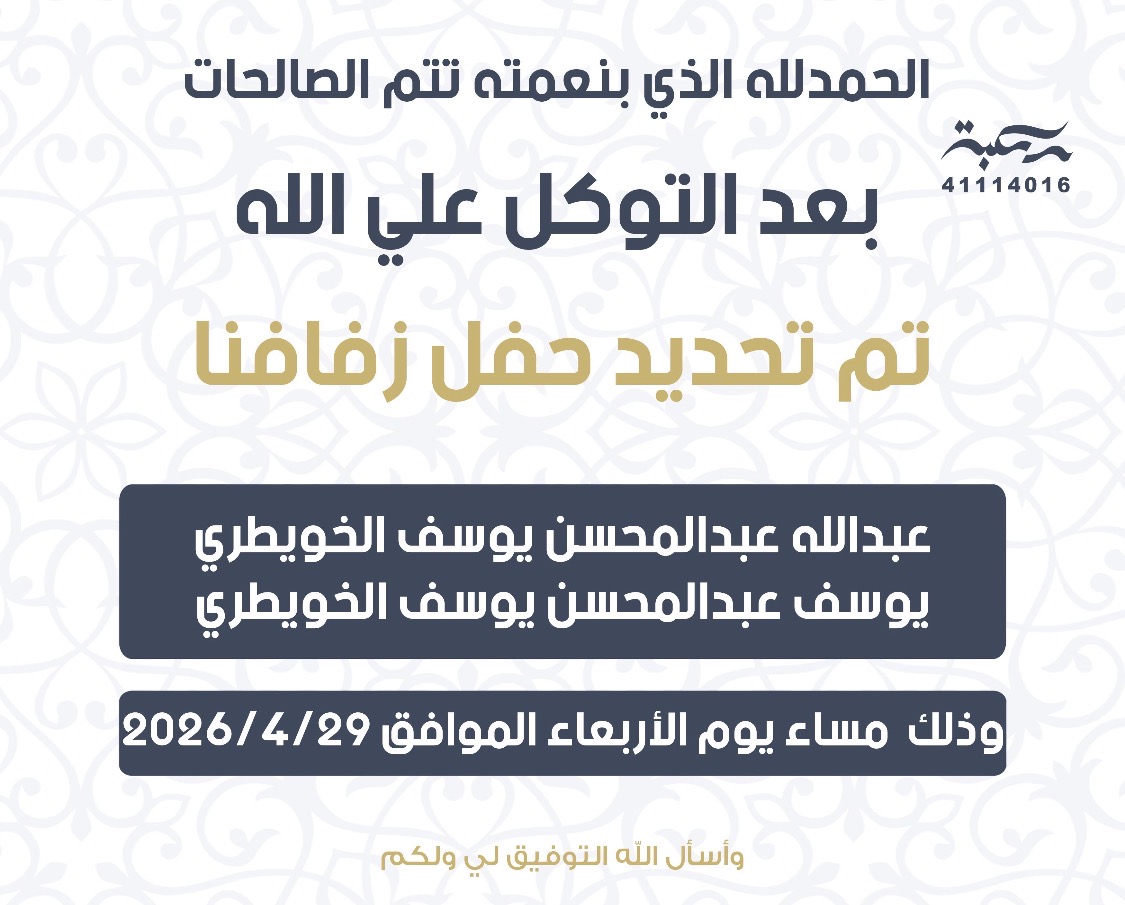 الحمدلله الذي بنعمته تتم الصالحات

41114016

بعد التوكل علي الله

تم تحديد حفل زفافنا

عبدالله عبدالمحسن يوسف الخويطري
يوسف عبدالمحسن يوسف الخويطري

وذلك مساء يوم الأربعاء الموافق 2026/4/29

وأسأل الله التوفيق لي ولكم